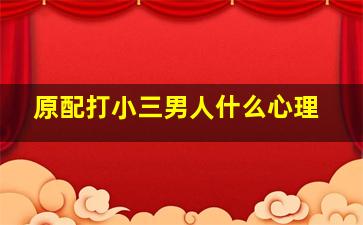 原配打小三男人什么心理